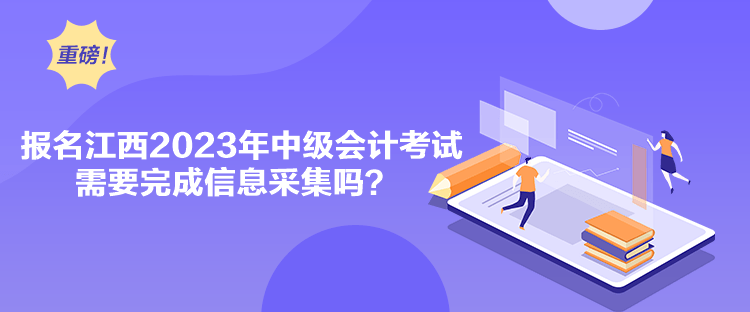 重磅！

报名江西2023年中级会计考试需要完成信息采集吗？